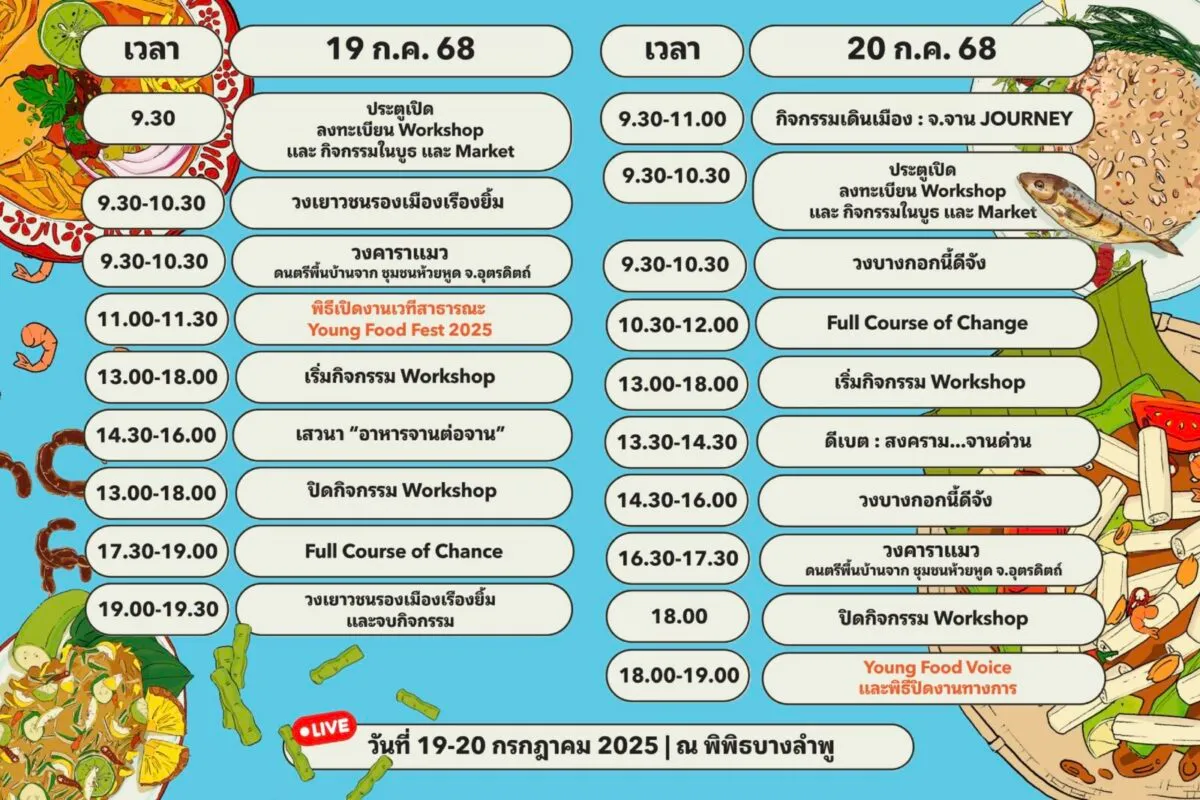 | เวลา | 19 ก.ค. 68 |
|---|---|
| 9.30 | ประตูเปิด ลงทะเบียน Workshop และ กิจกรรมในบูธ และ Market |
| 9.30-10.30 | วงเยาวชนรองเมืองเรืองยิ้ม |
| 9.30-10.30 | วงคาราแมว ดนตรีพื้นบ้านจาก ชุมชนห้วยหูด จ.อุตรดิตถ์ |
| 11.00-11.30 | พิธีเปิดงานเวทีสาธารณะ Young Food Fest 2025 |
| 13.00-18.00 | เริ่มกิจกรรม Workshop |
| 14.30-16.00 | เสวนา "อาหารจานต่อจาน" |
| 13.00-18.00 | ปิดกิจกรรม Workshop |
| 17.30-19.00 | Full Course of Chance |
| 19.00-19.30 | วงเยาวชนรองเมืองเรืองยิ้ม และจบกิจกรรม |

| เวลา | 20 ก.ค. 68 |
|---|---|
| 9.30-11.00 | กิจกรรมเดินเมือง : จ.จาน JOURNEY |
| 9.30-10.30 | ประตูเปิด ลงทะเบียน Workshop และ กิจกรรมในบูธ และ Market |
| 9.30-10.30 | วงบางกอกนี้ดีจัง |
| 10.30-12.00 | Full Course of Change |
| 13.00-18.00 | เริ่มกิจกรรม Workshop |
| 13.30-14.30 | ดีเบต : สงคราม...จานด่วน |
| 14.30-16.00 | วงบางกอกนี้ดีจัง |
| 16.30-17.30 | วงคาราแมว ดนตรีพื้นบ้านจาก ชุมชนห้วยหูด จ.อุตรดิตถ์ |
| 18.00 | ปิดกิจกรรม Workshop |
| 18.00-19.00 | Young Food Voice และพิธีปิดงานทางการ |

LIVE
วันที่ 19-20 กรกฎาคม 2025 | ณ พิพิธบางลำพู